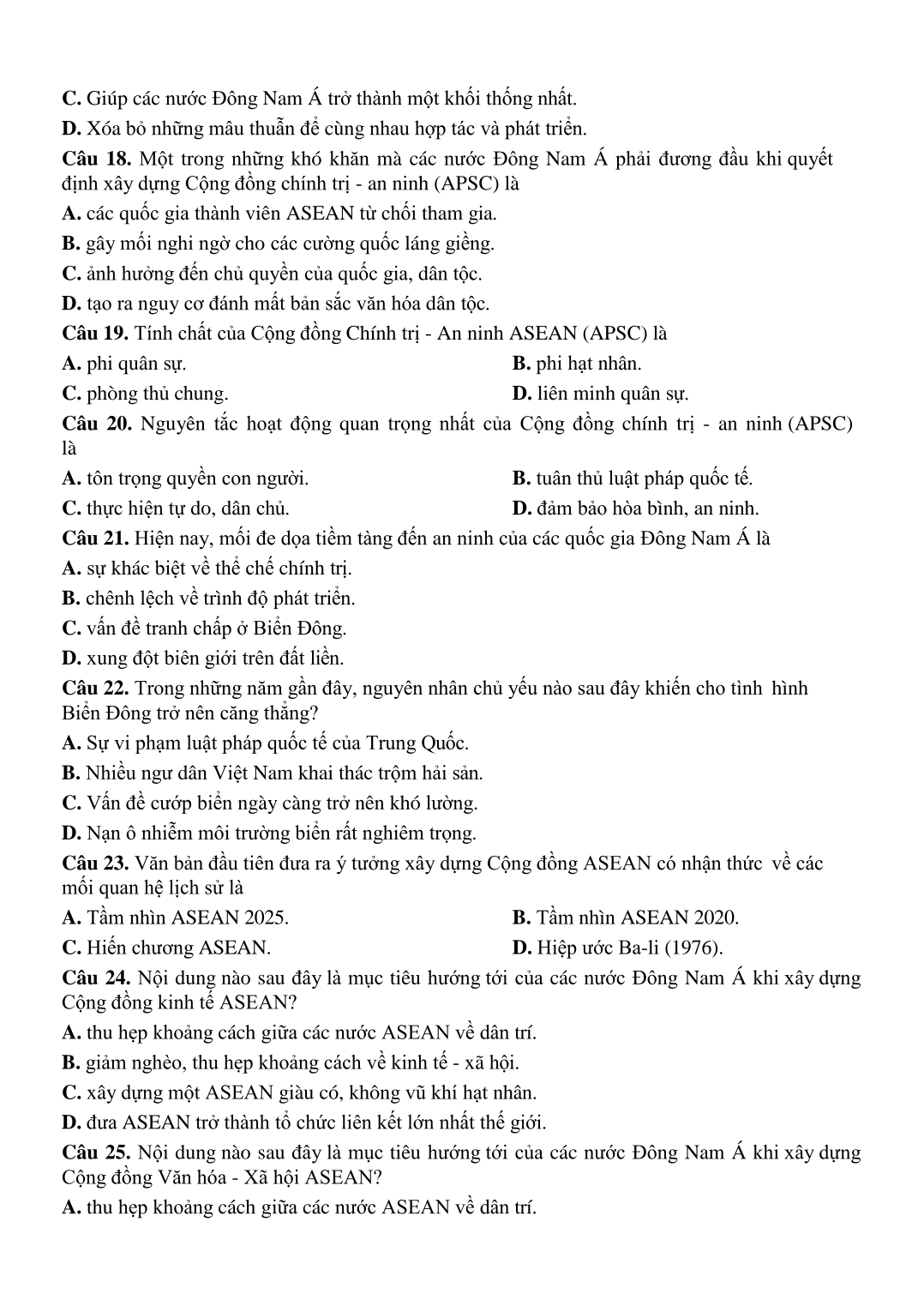 C. Giúp các nước Đông Nam Á trở thành một khối thống nhất.

D. Xóa bỏ những mâu thuẫn để cùng nhau hợp tác và phát triển.

Câu 18. Một trong những khó khăn mà các nước Đông Nam Á phải đương đầu khi quyết định xây dựng Cộng đồng chính trị - an ninh (APSC) là

A. các quốc gia thành viên ASEAN từ chối tham gia.

B. gây mối nghi ngờ cho các cường quốc láng giềng.

C. ảnh hưởng đến chủ quyền của quốc gia, dân tộc.

D. tạo ra nguy cơ đánh mất bản sắc văn hóa dân tộc.

Câu 19. Tính chất của Cộng đồng Chính trị - An ninh ASEAN (APSC) là

A. phi quân sự.

B. phi hạt nhân.

C. phòng thủ chung.

D. liên minh quân sự.

Câu 20. Nguyên tắc hoạt động quan trọng nhất của Cộng đồng chính trị - an ninh (APSC) là

A. tôn trọng quyền con người.

B. tuân thủ luật pháp quốc tế.

C. thực hiện tự do, dân chủ.

D. đảm bảo hòa bình, an ninh.

Câu 21. Hiện nay, mối đe dọa tiềm tàng đến an ninh của các quốc gia Đông Nam Á là

A. sự khác biệt về thể chế chính trị.

B. chênh lệch về trình độ phát triển.

C. vấn đề tranh chấp ở Biển Đông.

D. xung đột biên giới trên đất liền.

Câu 22. Trong những năm gần đây, nguyên nhân chủ yếu nào sau đây khiến cho tình hình Biển Đông trở nên căng thẳng?

A. Sự vi phạm luật pháp quốc tế của Trung Quốc.

B. Nhiều ngư dân Việt Nam khai thác trộm hải sản.

C. Vấn đề cướp biển ngày càng trở nên khó lường.

D. Nạn ô nhiễm môi trường biển rất nghiêm trọng.

Câu 23. Văn bản đầu tiên đưa ra ý tưởng xây dựng Cộng đồng ASEAN có nhận thức về các mối quan hệ lịch sử là

A. Tầm nhìn ASEAN 2025.

B. Tầm nhìn ASEAN 2020.

C. Hiến chương ASEAN.

D. Hiệp ước Ba-li (1976).

Câu 24. Nội dung nào sau đây là mục tiêu hướng tới của các nước Đông Nam Á khi xây dựng Cộng đồng kinh tế ASEAN?

A. thu hẹp khoảng cách giữa các nước ASEAN về dân trí.

B. giảm nghèo, thu hẹp khoảng cách về kinh tế - xã hội.

C. xây dựng một ASEAN giàu có, không vũ khí hạt nhân.

D. đưa ASEAN trở thành tổ chức liên kết lớn nhất thế giới.

Câu 25. Nội dung nào sau đây là mục tiêu hướng tới của các nước Đông Nam Á khi xây dựng Cộng đồng Văn hóa - Xã hội ASEAN?

A. thu hẹp khoảng cách giữa các nước ASEAN về dân trí.